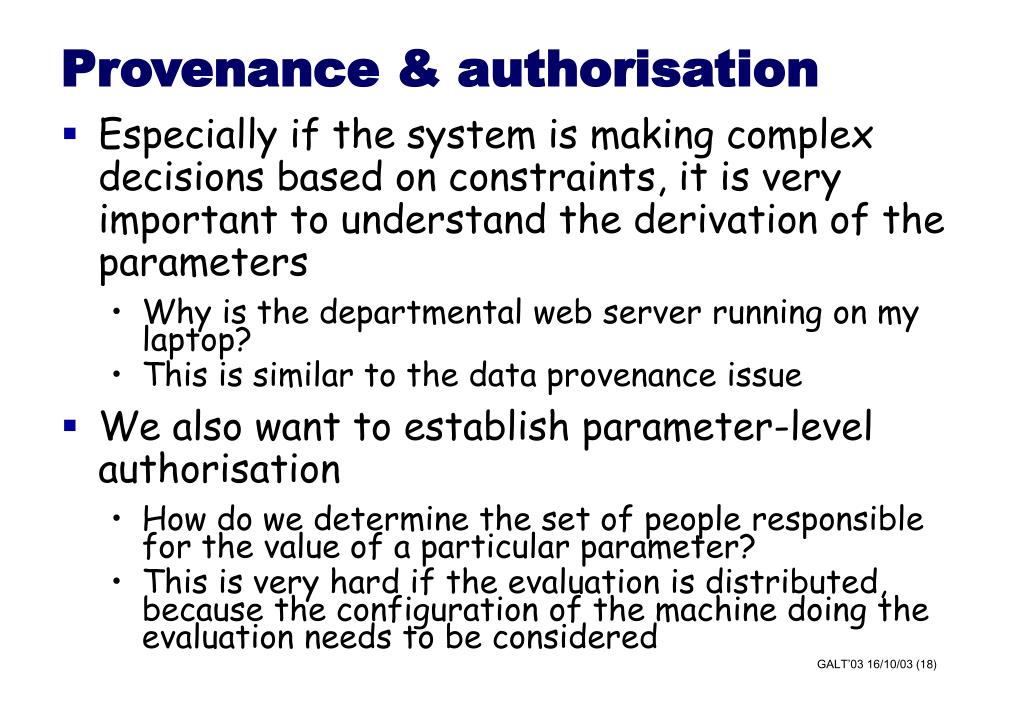 Provenance & authorisation

▪ Especially if the system is making complex decisions based on constraints, it is very important to understand the derivation of the parameters
  • Why is the departmental web server running on my laptop?
  • This is similar to the data provenance issue

▪ We also want to establish parameter-level authorisation
  • How do we determine the set of people responsible for the value of a particular parameter?
  • This is very hard if the evaluation is distributed, because the configuration of the machine doing the evaluation needs to be considered

GALT'03 16/10/03 (18)